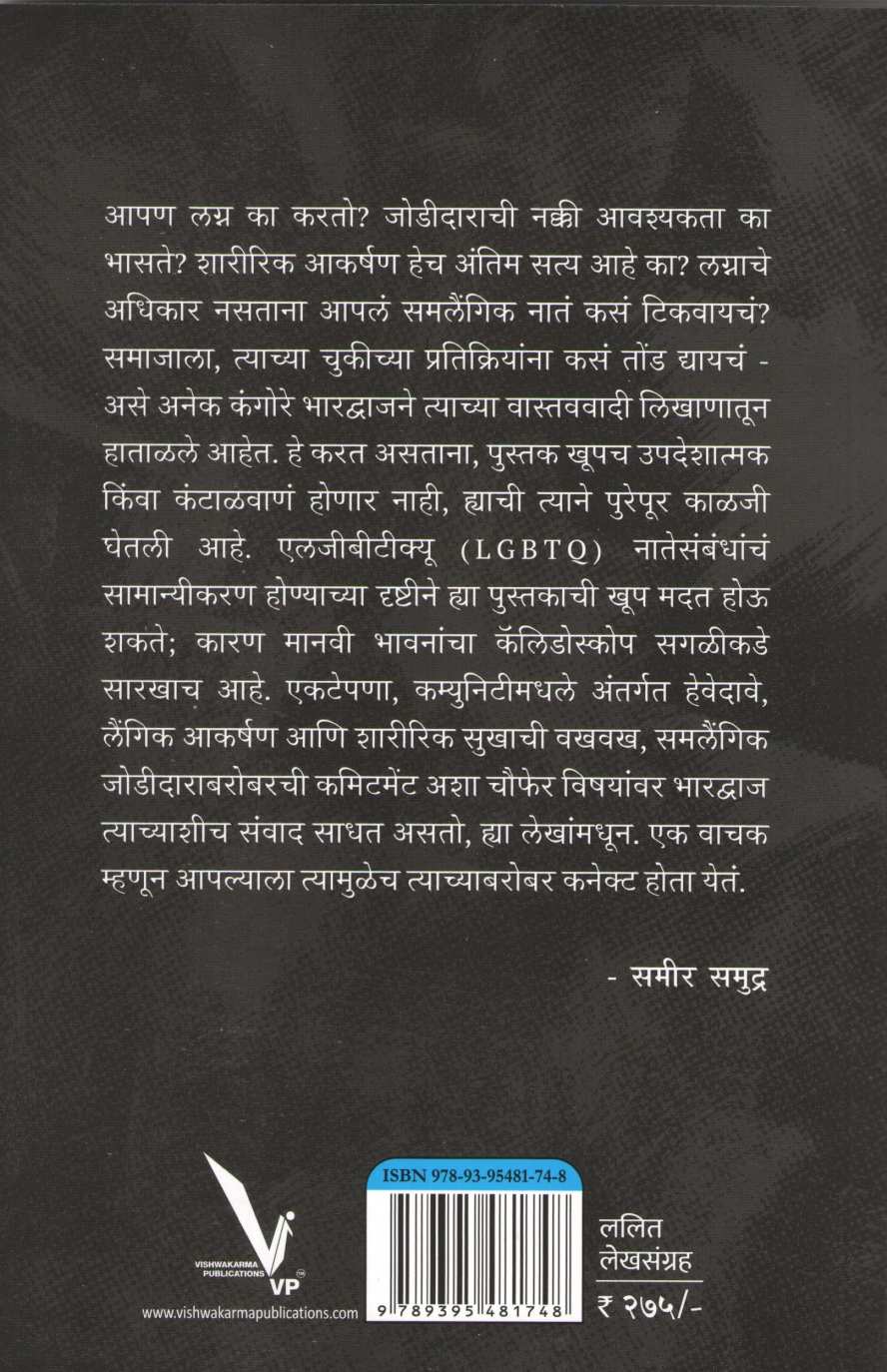 आपण लग्न का करतो? जोडीदाराची नक्की आवश्यकता का भासते? शारीरिक आकर्षण हेच अंतिम सत्य आहे का? लग्नाचे अधिकार नसताना आपलं समलैंगिक नातं कसं टिकवायचं? समाजाला, त्याच्या चुकीच्या प्रतिक्रियांना कसं तोंड द्यायचं - असे अनेक कंगोरे भारद्वाजने त्याच्या वास्तववादी लिखाणातून हाताळले आहेत. हे करत असताना, पुस्तक खूपच उपदेशात्मक किंवा कंटाळवाणं होणार नाही, ह्याची त्याने पुरेपूर काळजी घेतली आहे. एलजीबीटीक्यू (LGBTQ) नातेसंबंधांचं सामान्यीकरण होण्याच्या दृष्टीने ह्या पुस्तकाची खूप मदत होऊ शकते; कारण मानवी भावनांचा कॅलिडोस्कोप सगळीकडे सारखाच आहे. एकटेपणा, कम्युनिटीमधले अंतर्गत हेवेदावे, लैंगिक आकर्षण आणि शारीरिक सुखाची वखवख, समलैंगिक जोडीदाराबरोबरची कमिटमेंट अशा चौफेर विषयांवर भारद्वाज त्याच्याशीच संवाद साधत असतो, ह्या लेखांमधून. एक वाचक म्हणून आपल्याला त्यामुळेच त्याच्याबरोबर कनेक्ट होता येतं.

- समीर समुद्र

VISHWAKARMA PUBLICATIONS VP

www.vishwakarmapublications.com

ISBN 978-93-95481-74-8

9 789395 481748

ललित लेखसंग्रह

₹ २७५/-